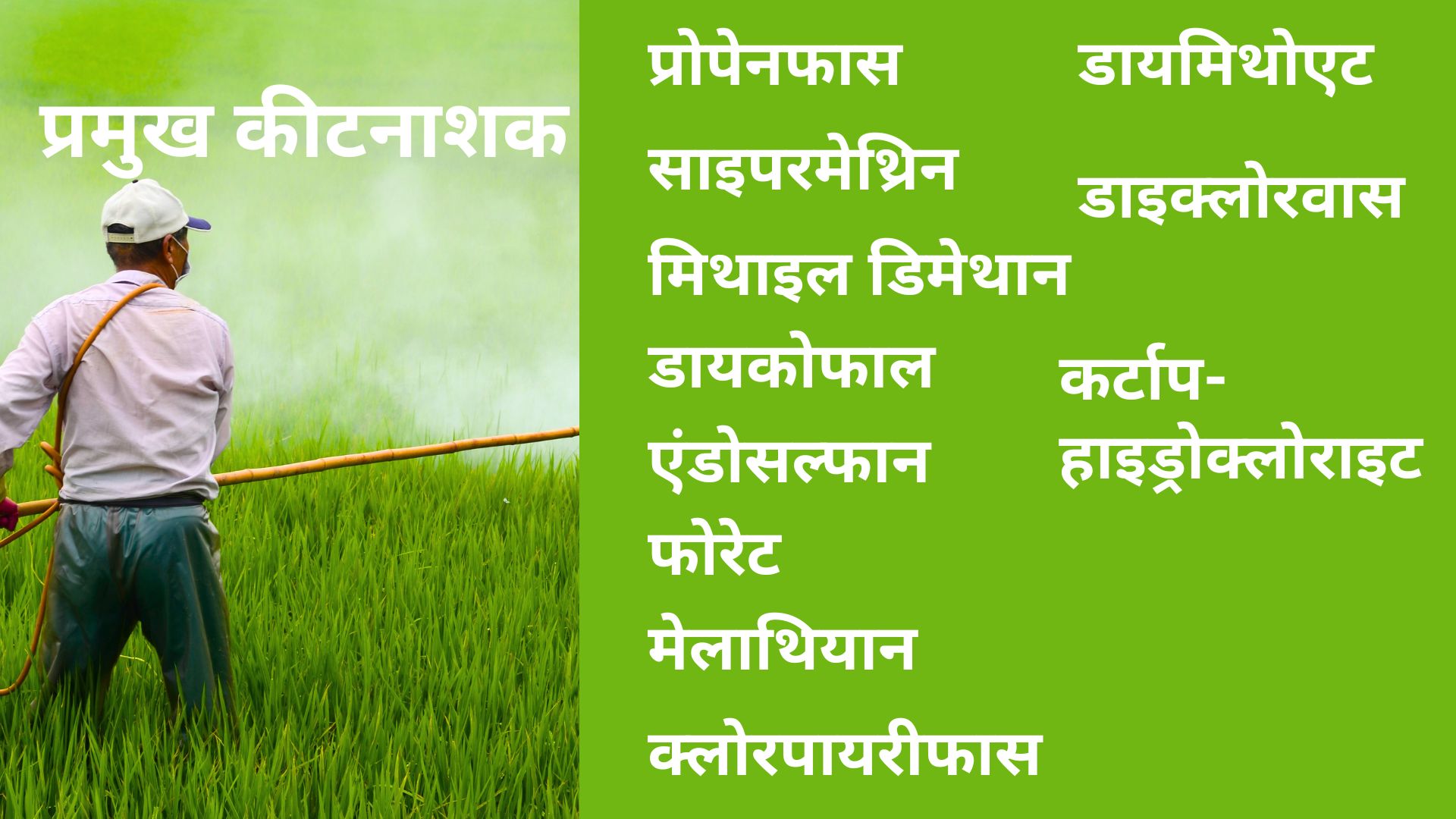 प्रमुख कीटनाशक

प्रोपेनफास
साइपरमेथ्रिन
मिथाइल डिमेथान
डायकोफाल
एंडोसल्फान
फोरेट
मेलाथियान
क्लोरपायरीफास

डायमिथोएट
डाइक्लोरवास
कर्टाप-हाइड्रोक्लोराइट